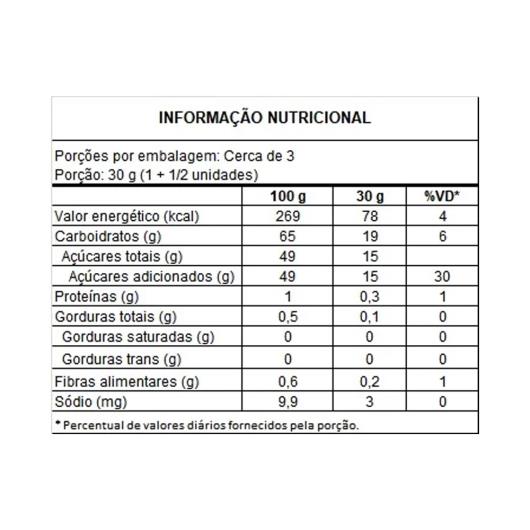 INFORMAÇÃO NUTRICIONAL

Porções por embalagem: Cerca de 3
Porção: 30 g (1 + 1/2 unidades)

| | 100 g | 30 g | %VD* |
|---|---|---|---|
| Valor energético (kcal) | 269 | 78 | 4 |
| Carboidratos (g) | 65 | 19 | 6 |
| Açúcares totais (g) | 49 | 15 | |
| Açúcares adicionados (g) | 49 | 15 | 30 |
| Proteínas (g) | 1 | 0,3 | 1 |
| Gorduras totais (g) | 0,5 | 0,1 | 0 |
| Gorduras saturadas (g) | 0 | 0 | 0 |
| Gorduras trans (g) | 0 | 0 | 0 |
| Fibras alimentares (g) | 0,6 | 0,2 | 1 |
| Sódio (mg) | 9,9 | 3 | 0 |

* Percentual de valores diários fornecidos pela porção.